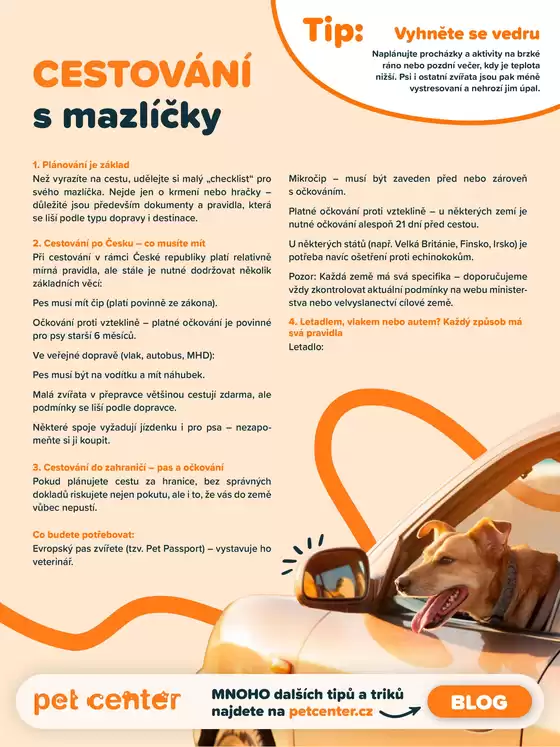 Tip: Vyhněte se vedru

Naplánujte procházky a aktivity na brzké ráno nebo pozdní večer, kdy je teplota nižší. Psi i ostatní zvířata jsou pak méně vystresovaní a nehrozí jim úpal.

CESTOVÁNÍ s mazlíčky

1. Plánování je základ
Než vyrazíte na cestu, udělejte si malý „checklist" pro svého mazlíčka. Nejde jen o krmení nebo hračky – důležité jsou především dokumenty a pravidla, která se liší podle typu dopravy i destinace.

2. Cestování po Česku – co musíte mít
Při cestování v rámci České republiky platí relativně mírná pravidla, ale stále je nutné dodržovat několik základních věcí:

Pes musí mít čip (platí povinně ze zákona).

Očkování proti vzteklině – platné očkování je povinné pro psy starší 6 měsíců.

Ve veřejné dopravě (vlak, autobus, MHD):

Pes musí být na vodítku a mít náhubek.

Malá zvířata v přepravce většinou cestují zdarma, ale podmínky se liší podle dopravce.

Některé spoje vyžadují jízdenku i pro psa – nezapomeňte si ji koupit.

3. Cestování do zahraničí – pas a očkování
Pokud plánujete cestu za hranice, bez správných dokladů riskujete nejen pokutu, ale i to, že vás do země vůbec nepustí.

Co budete potřebovat:
Evropský pas zvířete (tzv. Pet Passport) – vystavuje ho veterinář.

Mikročip – musí být zaveden před nebo zároveň s očkováním.

Platné očkování proti vzteklině – u některých zemí je nutné očkování alespoň 21 dní před cestou.

U některých států (např. Velká Británie, Finsko, Irsko) je potřeba navíc ošetření proti echinokokům.

Pozor: Každá země má svá specifika – doporučujeme vždy zkontrolovat aktuální podmínky na webu ministerstva nebo velvyslanectví cílové země.

4. Letadlem, vlakem nebo autem? Každý způsob má svá pravidla
Letadlo:

pet center

MNOHO dalších tipů a triků najdete na petcenter.cz

BLOG